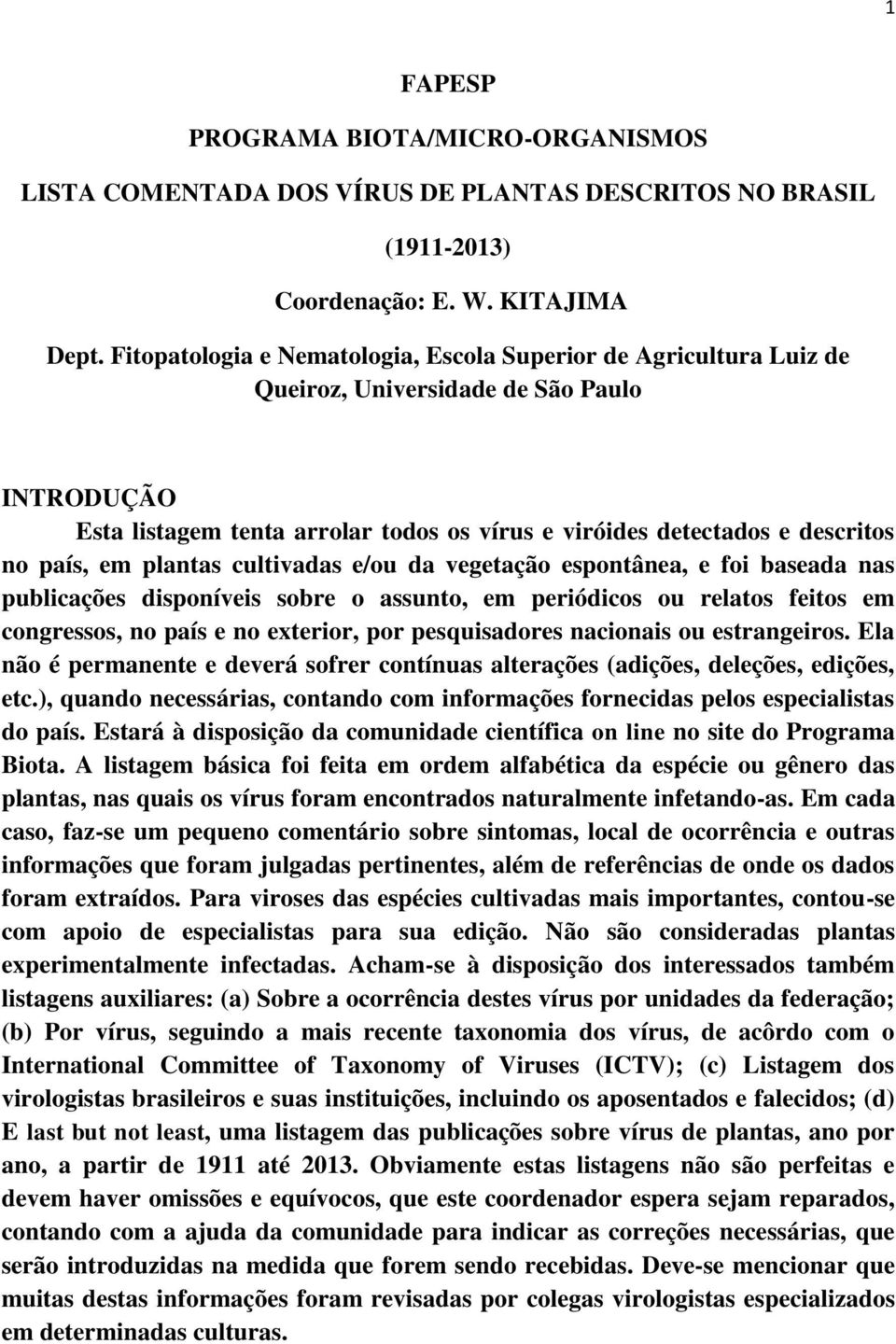 1

FAPESP

PROGRAMA BIOTA/MICRO-ORGANISMOS

LISTA COMENTADA DOS VÍRUS DE PLANTAS DESCRITOS NO BRASIL

(1911-2013)

Coordenação: E. W. KITAJIMA

Dept. Fitopatologia e Nematologia, Escola Superior de Agricultura Luiz de Queiroz, Universidade de São Paulo

INTRODUÇÃO

Esta listagem tenta arrolar todos os vírus e viróides detectados e descritos no país, em plantas cultivadas e/ou da vegetação espontânea, e foi baseada nas publicações disponíveis sobre o assunto, em periódicos ou relatos feitos em congressos, no país e no exterior, por pesquisadores nacionais ou estrangeiros. Ela não é permanente e deverá sofrer contínuas alterações (adições, deleções, edições, etc.), quando necessárias, contando com informações fornecidas pelos especialistas do país. Estará à disposição da comunidade científica on line no site do Programa Biota. A listagem básica foi feita em ordem alfabética da espécie ou gênero das plantas, nas quais os vírus foram encontrados naturalmente infetando-as. Em cada caso, faz-se um pequeno comentário sobre sintomas, local de ocorrência e outras informações que foram julgadas pertinentes, além de referências de onde os dados foram extraídos. Para viroses das espécies cultivadas mais importantes, contou-se com apoio de especialistas para sua edição. Não são consideradas plantas experimentalmente infectadas. Acham-se à disposição dos interessados também listagens auxiliares: (a) Sobre a ocorrência destes vírus por unidades da federação; (b) Por vírus, seguindo a mais recente taxonomia dos vírus, de acôrdo com o International Committee of Taxonomy of Viruses (ICTV); (c) Listagem dos virologistas brasileiros e suas instituições, incluindo os aposentados e falecidos; (d) E last but not least, uma listagem das publicações sobre vírus de plantas, ano por ano, a partir de 1911 até 2013. Obviamente estas listagens não são perfeitas e devem haver omissões e equívocos, que este coordenador espera sejam reparados, contando com a ajuda da comunidade para indicar as correções necessárias, que serão introduzidas na medida que forem sendo recebidas. Deve-se mencionar que muitas destas informações foram revisadas por colegas virologistas especializados em determinadas culturas.